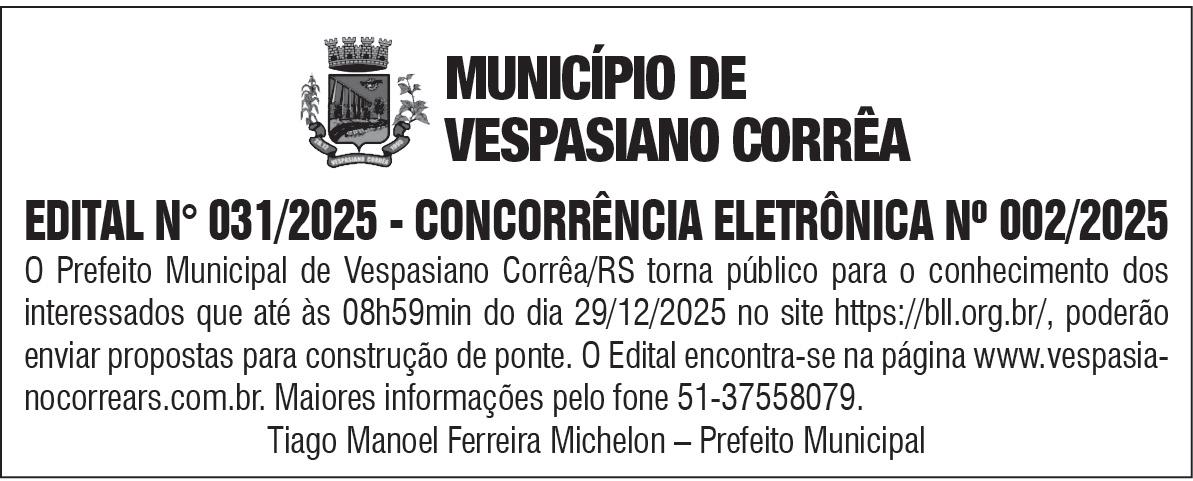 MUNICÍPIO DE
VESPASIANO CORRÊA

EDITAL N° 031/2025 - CONCORRÊNCIA ELETRÔNICA Nº 002/2025

O Prefeito Municipal de Vespasiano Corrêa/RS torna público para o conhecimento dos interessados que até às 08h59min do dia 29/12/2025 no site https://bll.org.br/, poderão enviar propostas para construção de ponte. O Edital encontra-se na página www.vespasianocorrears.com.br. Maiores informações pelo fone 51-37558079.

Tiago Manoel Ferreira Michelon – Prefeito Municipal